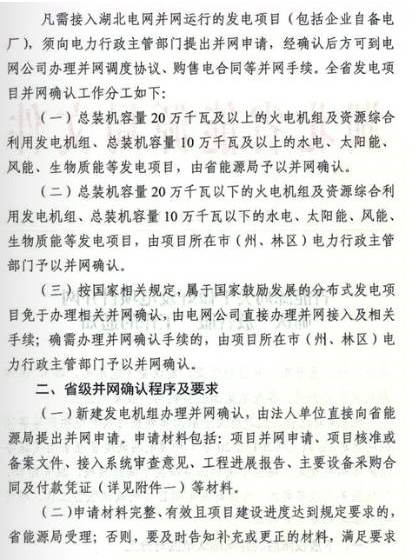 凡需接入湖北电网并网运行的发电项目（包括企业自备电厂），须向电力行政主管部门提出并网申请，经确认后方可到电网公司办理并网调度协议、购售电合同等并网手续。全省发电项目并网确认工作分工如下：

（一）总装机容量20万千瓦及以上的火电机组及资源综合利用发电机组、总装机容量10万千瓦及以上的水电、太阳能、风能、生物质能等发电项目，由省能源局予以并网确认。

（二）总装机容量20万千瓦以下的火电机组及资源综合利用发电机组、总装机容量10万千瓦以下的水电、太阳能、风能、生物质能等发电项目，由项目所在市（州、林区）电力行政主管部门予以并网确认。

（三）按国家相关规定，属于国家鼓励发展的分布式发电项目免于办理相关并网确认，由电网公司直接办理并网接入及相关手续；确需办理并网确认手续的，由项目所在市（州、林区）电力行政主管部门予以并网确认。

二、省级并网确认程序及要求

（一）新建发电机组办理并网确认，由法人单位直接向省能源局提出并网申请。申请材料包括：项目并网申请、项目核准或备案文件、接入系统审查意见、工程进展报告、主要设备采购合同及付款凭证（详见附件一）等材料。

（二）申请材料完整、有效且项目建设进度达到规定要求的，省能源局受理；否则，要及时告知补充或更正的材料，满足要求